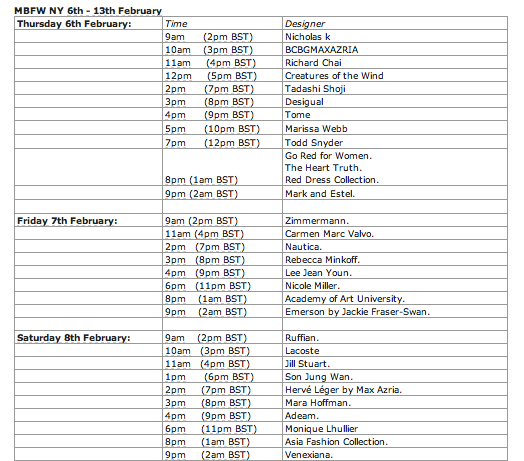 MBFW NY 6th - 13th February

| Thursday 6th February: | Time | Designer |
|---|---|---|
| | 9am (2pm BST) | Nicholas k |
| | 10am (3pm BST) | BCBGMAXAZRIA |
| | 11am (4pm BST) | Richard Chai |
| | 12pm (5pm BST) | Creatures of the Wind |
| | 2pm (7pm BST) | Tadashi Shoji |
| | 3pm (8pm BST) | Desigual |
| | 4pm (9pm BST) | Tome |
| | 5pm (10pm BST) | Marissa Webb |
| | 7pm (12pm BST) | Todd Snyder |
| | 8pm (1am BST) | Go Red for Women. The Heart Truth. Red Dress Collection. |
| | 9pm (2am BST) | Mark and Estel. |
| | | |
| Friday 7th February: | 9am (2pm BST) | Zimmermann. |
| | 11am (4pm BST) | Carmen Marc Valvo. |
| | 2pm (7pm BST) | Nautica. |
| | 3pm (8pm BST) | Rebecca Minkoff. |
| | 4pm (9pm BST) | Lee Jean Youn. |
| | 6pm (11pm BST) | Nicole Miller. |
| | 8pm (1am BST) | Academy of Art University. |
| | 9pm (2am BST) | Emerson by Jackie Fraser-Swan. |
| | | |
| Saturday 8th February: | 9am (2pm BST) | Ruffian. |
| | 10am (3pm BST) | Lacoste |
| | 11am (4pm BST) | Jill Stuart. |
| | 1pm (6pm BST) | Son Jung Wan. |
| | 2pm (7pm BST) | Hervé Léger by Max Azria. |
| | 3pm (8pm BST) | Mara Hoffman. |
| | 4pm (9pm BST) | Adeam. |
| | 6pm (11pm BST) | Monique Lhullier |
| | 8pm (1am BST) | Asia Fashion Collection. |
| | 9pm (2am BST) | Venexiana. |